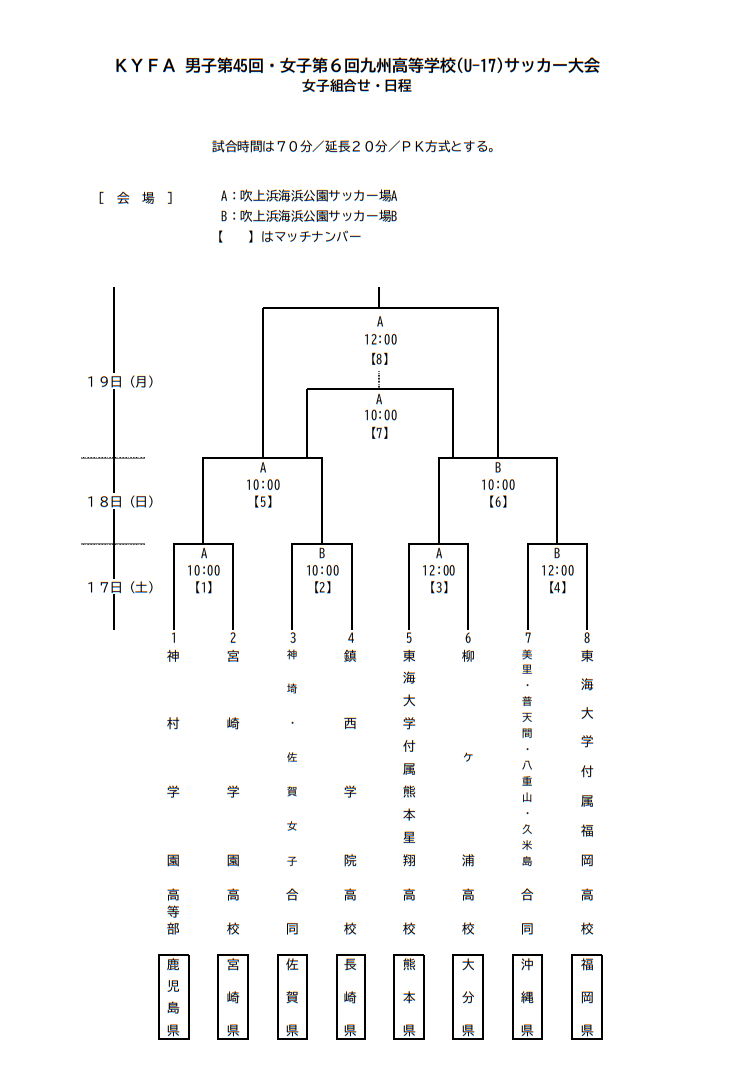 ＫＹＦＡ 男子第45回・女子第６回九州高等学校(U-17)サッカー大会
女子組合せ・日程

試合時間は７０分／延長２０分／ＰＫ方式とする。

［ 会 場 ］ A：吹上浜海浜公園サッカー場A
B：吹上浜海浜公園サッカー場B
【 】はマッチナンバー

１９日（月）
１８日（日）
１７日（土）

A
12:00
【8】

A
10:00
【7】

A
10:00
【5】

B
10:00
【6】

A
10:00
【1】

B
10:00
【2】

A
12:00
【3】

B
12:00
【4】

1
神村学園高等部
鹿児島県

2
宮崎学園高校
宮崎県

3
神埼・佐賀女子合同
佐賀県

4
鎮西学院高校
長崎県

5
東海大学付属熊本星翔高校
熊本県

6
柳ヶ浦高校
大分県

7
美里・普天間・八重山・久米島合同
沖縄県

8
東海大学付属福岡高校
福岡県